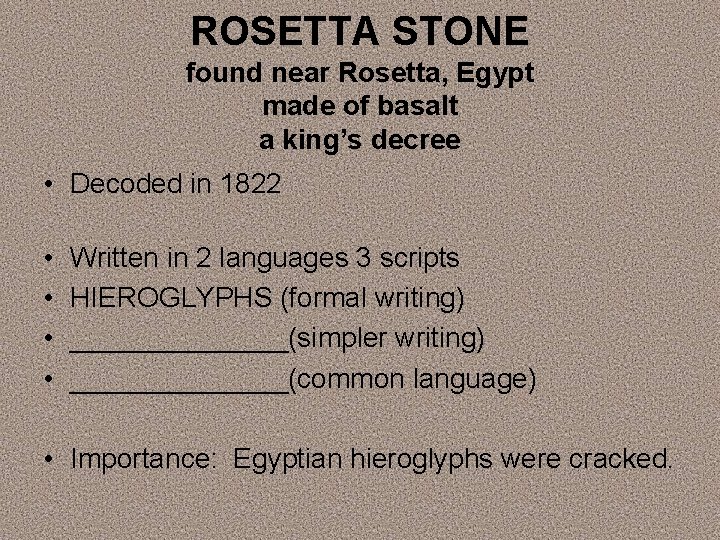 ROSETTA STONE
found near Rosetta, Egypt
made of basalt
a king's decree

• Decoded in 1822

• Written in 2 languages 3 scripts
• HIEROGLYPHS (formal writing)
• ____(simpler writing)
• ____(common language)

• Importance: Egyptian hieroglyphs were cracked.